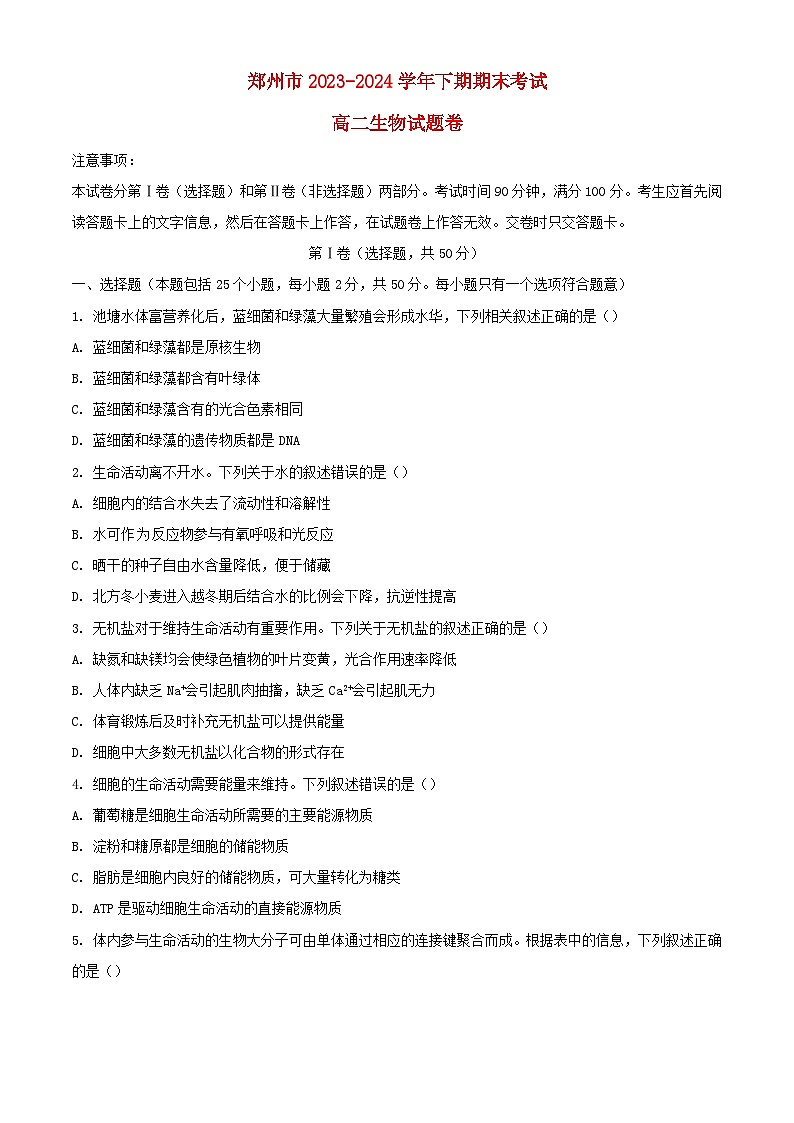 郑州市 2023-2024 学年下期期末考试

高二生物试题卷

注意事项：

本试卷分第Ⅰ卷（选择题）和第Ⅱ卷（非选择题）两部分。考试时间 90 分钟，满分 100 分。考生应首先阅读答题卡上的文字信息，然后在答题卡上作答，在试题卷上作答无效。交卷时只交答题卡。

第Ⅰ卷（选择题，共 50 分）

一、选择题（本题包括 25 个小题，每小题 2 分，共 50 分。每小题只有一个选项符合题意）

1. 池塘水体富营养化后，蓝细菌和绿藻大量繁殖会形成水华，下列相关叙述正确的是（）

A. 蓝细菌和绿藻都是原核生物

B. 蓝细菌和绿藻都含有叶绿体

C. 蓝细菌和绿藻含有的光合色素相同

D. 蓝细菌和绿藻的遗传物质都是 DNA

2. 生命活动离不开水。下列关于水的叙述错误的是（）

A. 细胞内的结合水失去了流动性和溶解性

B. 水可作为反应物参与有氧呼吸和光反应

C. 晒干的种子自由水含量降低，便于储藏

D. 北方冬小麦进入越冬期后结合水的比例会下降，抗逆性提高

3. 无机盐对于维持生命活动有重要作用。下列关于无机盐的叙述正确的是（）

A. 缺氮和缺镁均会使绿色植物的叶片变黄，光合作用速率降低

B. 人体内缺乏 $Na^+$会引起肌肉抽搐，缺乏 $Ca^{2+}$会引起肌无力

C. 体育锻炼后及时补充无机盐可以提供能量

D. 细胞中大多数无机盐以化合物的形式存在

4. 细胞的生命活动需要能量来维持。下列叙述错误的是（）

A. 葡萄糖是细胞生命活动所需要的主要能源物质

B. 淀粉和糖原都是细胞的储能物质

C. 脂肪是细胞内良好的储能物质，可大量转化为糖类

D. ATP 是驱动细胞生命活动的直接能源物质

5. 体内参与生命活动的生物大分子可由单体通过相应的连接键聚合而成。根据表中的信息，下列叙述正确的是（）